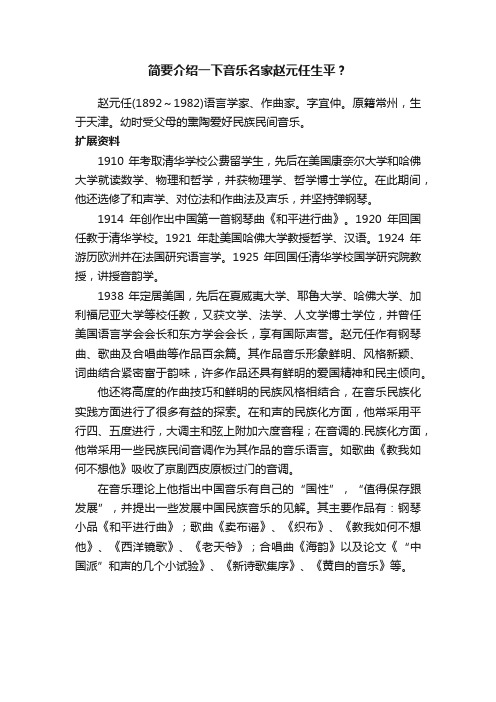 简要介绍一下音乐名家赵元任生平？

赵元任(1892～1982)语言学家、作曲家。字宜仲。原籍常州，生于天津。幼时受父母的熏陶爱好民族民间音乐。

扩展资料

1910 年考取清华学校公费留学生，先后在美国康奈尔大学和哈佛大学就读数学、物理和哲学，并获物理学、哲学博士学位。在此期间，他还选修了和声学、对位法和作曲法及声乐，并坚持弹钢琴。

1914 年创作出中国第一首钢琴曲《和平进行曲》。1920 年回国任教于清华学校。1921 年赴美国哈佛大学教授哲学、汉语。1924 年游历欧洲并在法国研究语言学。1925 年回国任清华学校国学研究院教授，讲授音韵学。

1938 年定居美国，先后在夏威夷大学、耶鲁大学、哈佛大学、加利福尼亚大学等校任教，又获文学、法学、人文学博士学位，并曾任美国语言学会会长和东方学会会长，享有国际声誉。赵元任作有钢琴曲、歌曲及合唱曲等作品百余篇。其作品音乐形象鲜明、风格新颖、词曲结合紧密富于韵味，许多作品还具有鲜明的爱国精神和民主倾向。

他还将高度的作曲技巧和鲜明的民族风格相结合，在音乐民族化实践方面进行了很多有益的探索。在和声的民族化方面，他常采用平行四、五度进行，大调主和弦上附加六度音程；在音调的.民族化方面，他常采用一些民族民间音调作为其作品的音乐语言。如歌曲《教我如何不想他》吸收了京剧西皮原板过门的音调。

在音乐理论上他指出中国音乐有自己的“国性”，“值得保存跟发展”，并提出一些发展中国民族音乐的见解。其主要作品有：钢琴小品《和平进行曲》；歌曲《卖布谣》、《织布》、《教我如何不想他》、《西洋镜歌》、《老天爷》；合唱曲《海韵》以及论文《“中国派”和声的几个小试验》、《新诗歌集序》、《黄自的音乐》等。